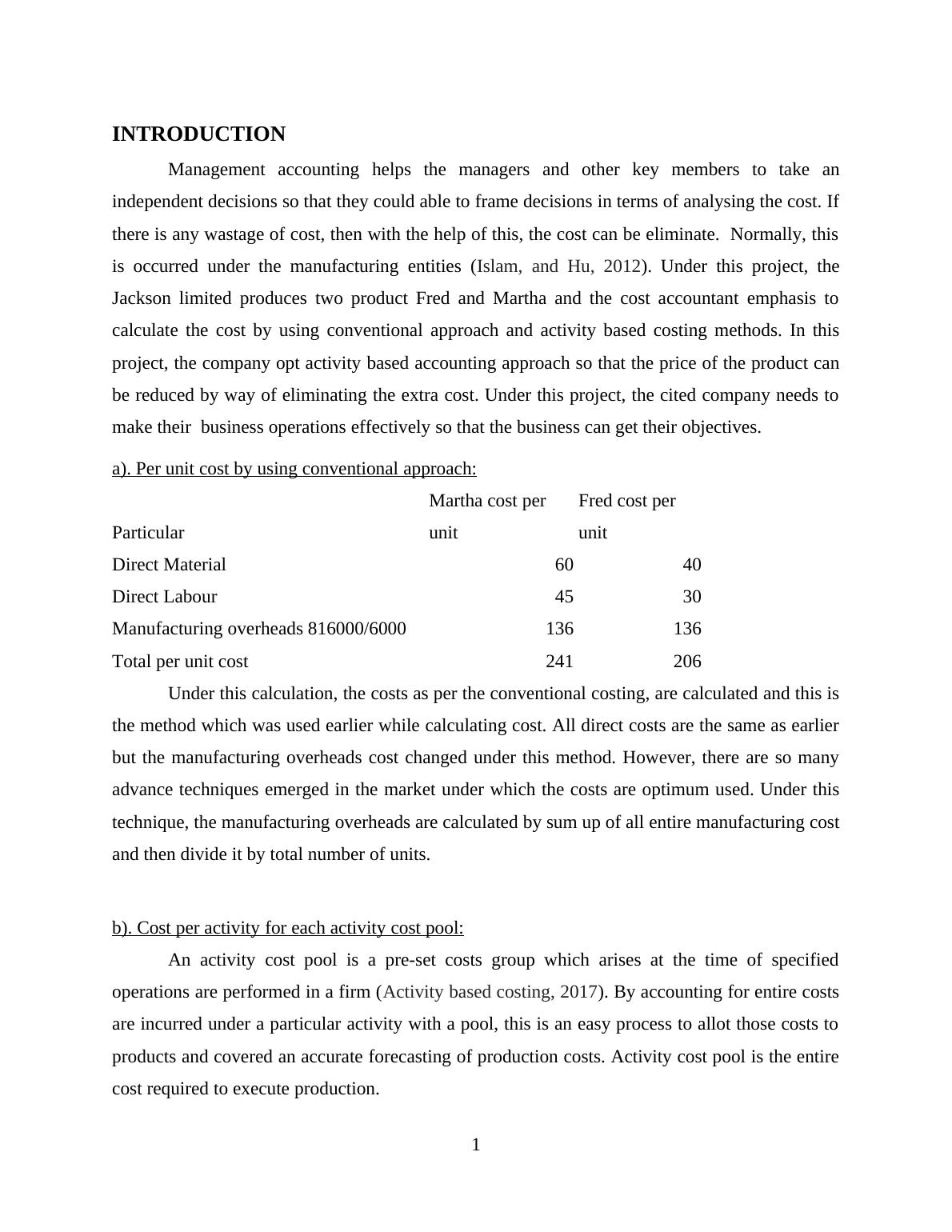 INTRODUCTION

Management accounting helps the managers and other key members to take an independent decisions so that they could able to frame decisions in terms of analysing the cost. If there is any wastage of cost, then with the help of this, the cost can be eliminate. Normally, this is occurred under the manufacturing entities (Islam, and Hu, 2012). Under this project, the Jackson limited produces two product Fred and Martha and the cost accountant emphasis to calculate the cost by using conventional approach and activity based costing methods. In this project, the company opt activity based accounting approach so that the price of the product can be reduced by way of eliminating the extra cost. Under this project, the cited company needs to make their business operations effectively so that the business can get their objectives.

a). Per unit cost by using conventional approach:

| Particular | Martha cost per unit | Fred cost per unit |
|---|---|---|
| Direct Material | 60 | 40 |
| Direct Labour | 45 | 30 |
| Manufacturing overheads 816000/6000 | 136 | 136 |
| Total per unit cost | 241 | 206 |

Under this calculation, the costs as per the conventional costing, are calculated and this is the method which was used earlier while calculating cost. All direct costs are the same as earlier but the manufacturing overheads cost changed under this method. However, there are so many advance techniques emerged in the market under which the costs are optimum used. Under this technique, the manufacturing overheads are calculated by sum up of all entire manufacturing cost and then divide it by total number of units.

b). Cost per activity for each activity cost pool:

An activity cost pool is a pre-set costs group which arises at the time of specified operations are performed in a firm (Activity based costing, 2017). By accounting for entire costs are incurred under a particular activity with a pool, this is an easy process to allot those costs to products and covered an accurate forecasting of production costs. Activity cost pool is the entire cost required to execute production.

1